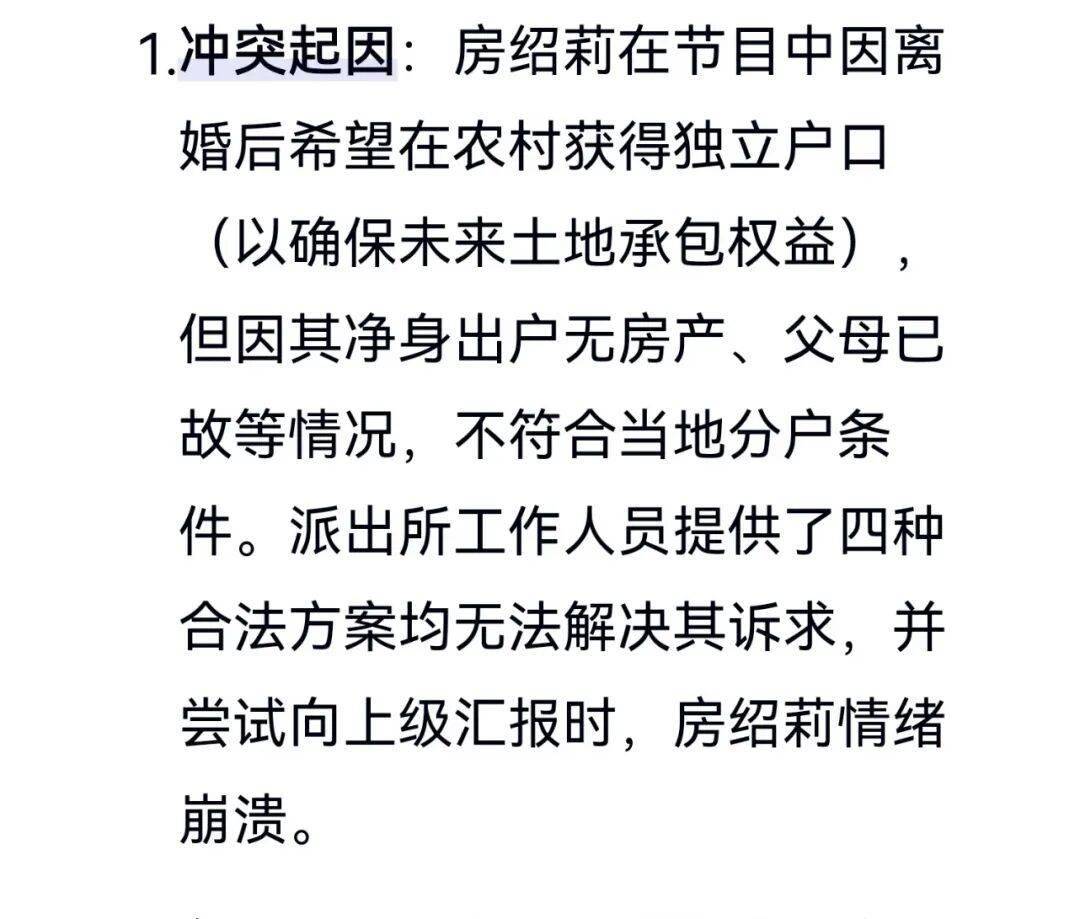 1.冲突起因：房绍莉在节目中因离婚后希望在农村获得独立户口（以确保未来土地承包权益），但因其净身出户无房产、父母已故等情况，不符合当地分户条件。派出所工作人员提供了四种合法方案均无法解决其诉求，并尝试向上级汇报时，房绍莉情绪崩溃。